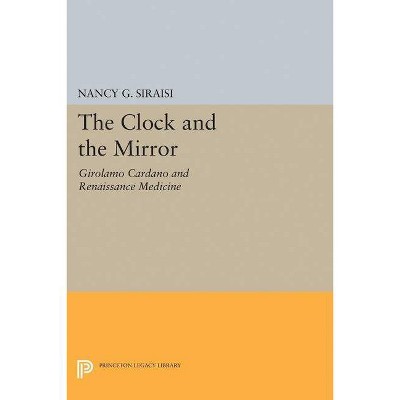 NANCY G. SIRAISI

The Clock and the Mirror

Girolamo Cardano and Renaissance Medicine

PRINCETON LEGACY LIBRARY